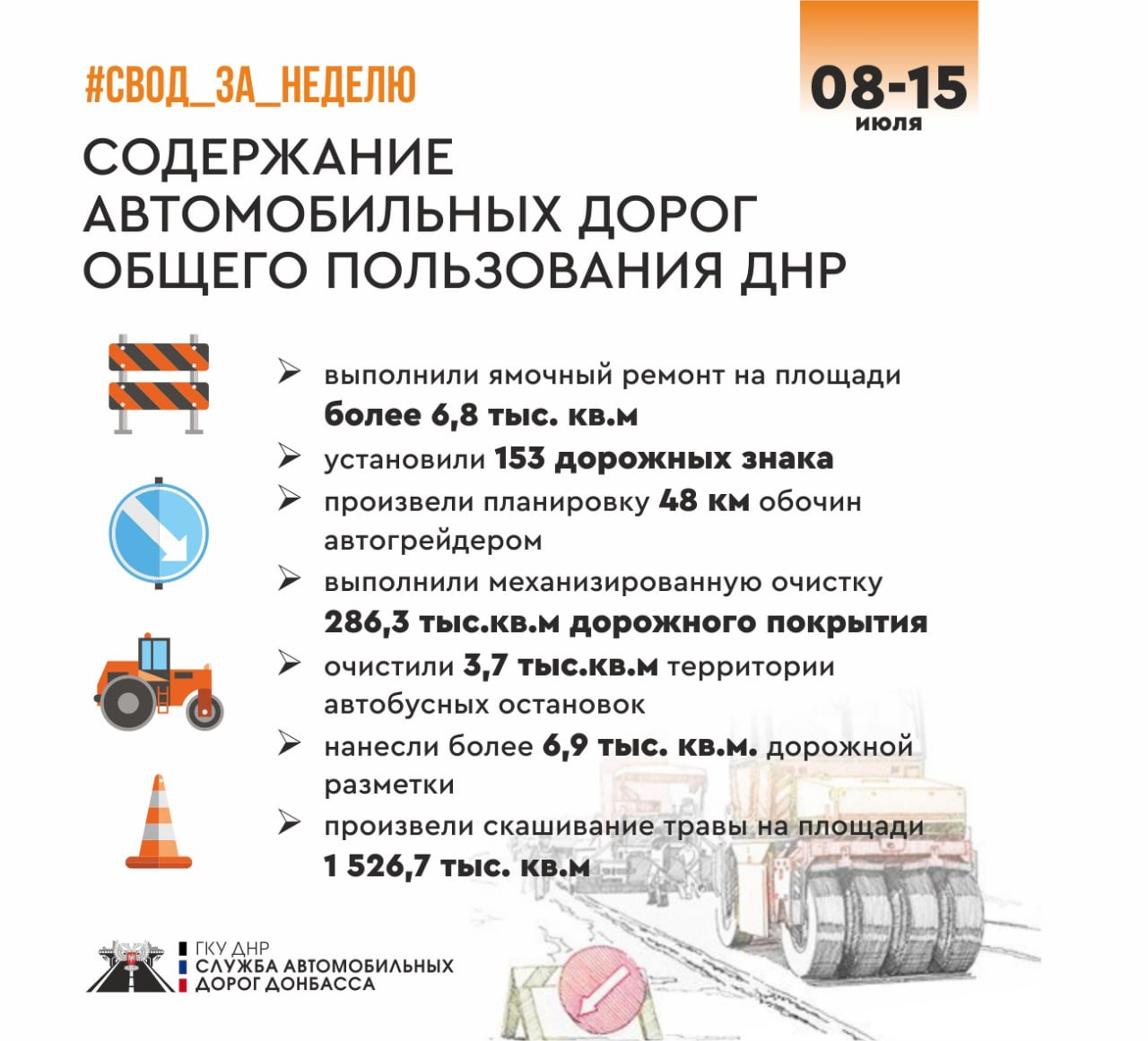 #СВОД_ЗА_НЕДЕЛЮ

08-15 июля

СОДЕРЖАНИЕ АВТОМОБИЛЬНЫХ ДОРОГ ОБЩЕГО ПОЛЬЗОВАНИЯ ДНР

➢ выполнили ямочный ремонт на площади более 6,8 тыс. кв.м

➢ установили 153 дорожных знака

➢ произвели планировку 48 км обочин автогрейдером

➢ выполнили механизированную очистку 286,3 тыс.кв.м дорожного покрытия

➢ очистили 3,7 тыс.кв.м территории автобусных остановок

➢ нанесли более 6,9 тыс. кв.м. дорожной разметки

➢ произвели скашивание травы на площади 1 526,7 тыс. кв.м

ГКУ ДНР
СЛУЖБА АВТОМОБИЛЬНЫХ ДОРОГ ДОНБАССА